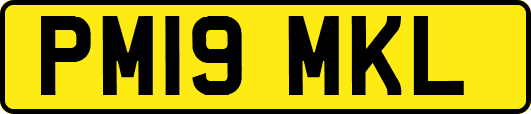 PM19 MKL